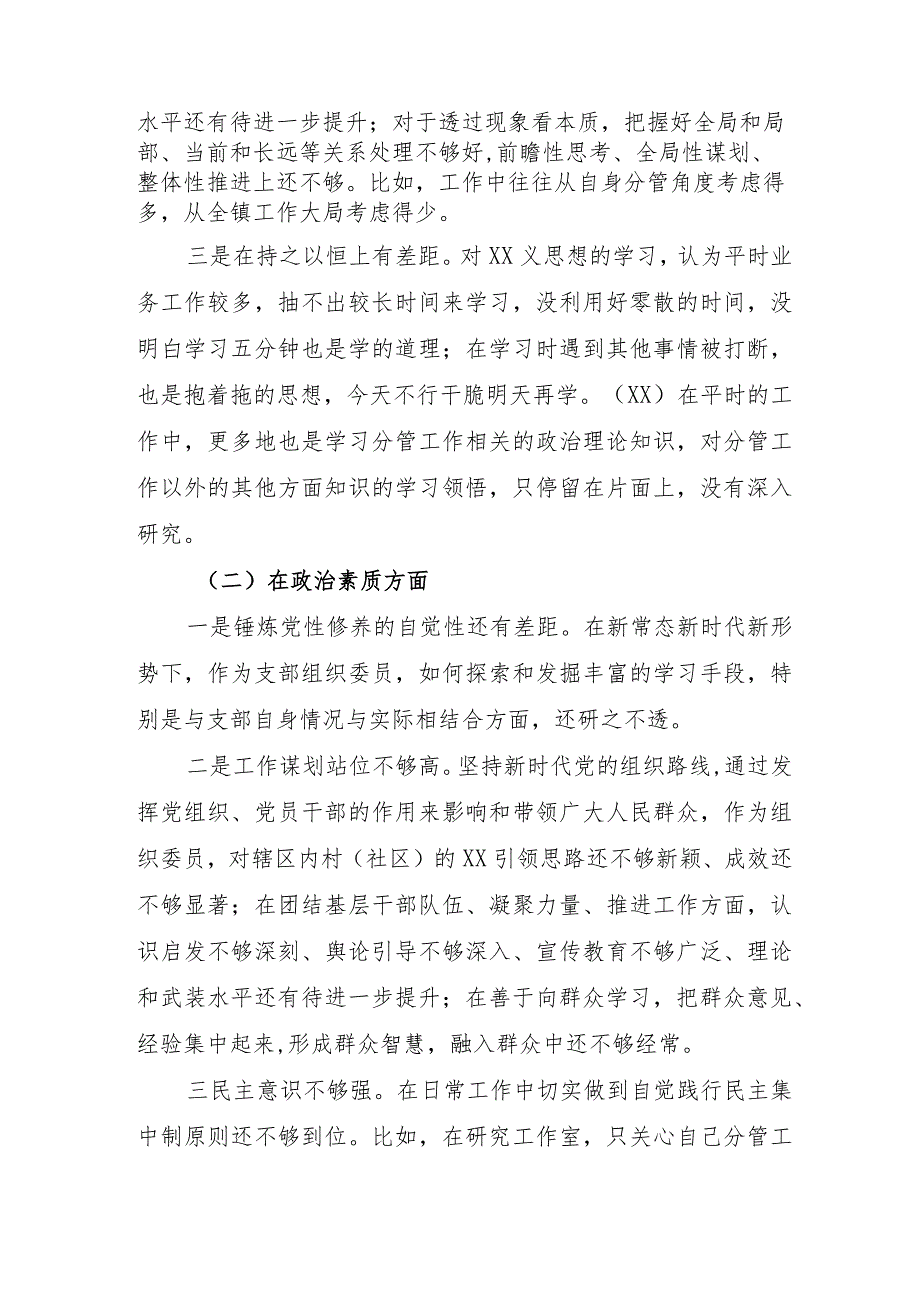 水平还有待进一步提升；对于透过现象看本质，把握好全局和局部、当前和长远等关系处理不够好,前瞻性思考、全局性谋划、整体性推进上还不够。比如，工作中往往从自身分管角度考虑得多，从全镇工作大局考虑得少。

三是在持之以恒上有差距。对XX义思想的学习，认为平时业务工作较多，抽不出较长时间来学习，没利用好零散的时间，没明白学习五分钟也是学的道理；在学习时遇到其他事情被打断，也是抱着拖的思想，今天不行干脆明天再学。（XX）在平时的工作中，更多地也是学习分管工作相关的政治理论知识，对分管工作以外的其他方面知识的学习领悟，只停留在片面上，没有深入研究。

（二）在政治素质方面

一是锤炼党性修养的自觉性还有差距。在新常态新时代新形势下，作为支部组织委员，如何探索和发掘丰富的学习手段，特别是与支部自身情况与实际相结合方面，还研之不透。

二是工作谋划站位不够高。坚持新时代党的组织路线,通过发挥党组织、党员干部的作用来影响和带领广大人民群众，作为组织委员，对辖区内村（社区）的XX引领思路还不够新颖、成效还不够显著；在团结基层干部队伍、凝聚力量、推进工作方面，认识启发不够深刻、舆论引导不够深入、宣传教育不够广泛、理论和武装水平还有待进一步提升；在善于向群众学习，把群众意见、经验集中起来,形成群众智慧，融入群众中还不够经常。

三民主意识不够强。在日常工作中切实做到自觉践行民主集中制原则还不够到位。比如，在研究工作室，只关心自己分管工